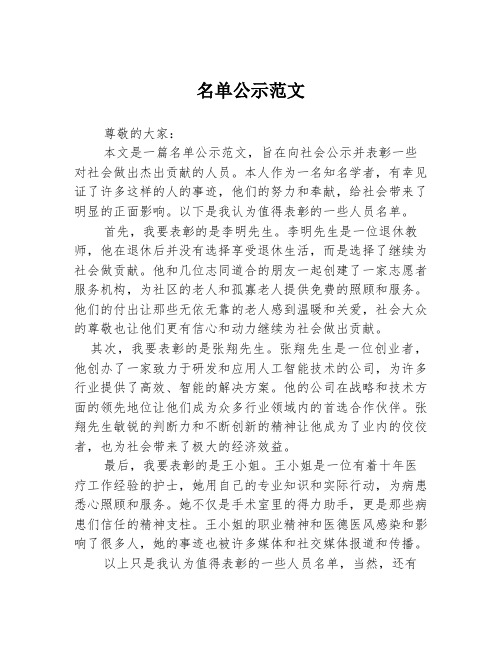 名单公示范文

尊敬的大家：

本文是一篇名单公示范文，旨在向社会公示并表彰一些对社会做出杰出贡献的人员。本人作为一名知名学者，有幸见证了许多这样的人的事迹，他们的努力和奉献，给社会带来了明显的正面影响。以下是我认为值得表彰的一些人员名单。

首先，我要表彰的是李明先生。李明先生是一位退休教师，他在退休后并没有选择享受退休生活，而是选择了继续为社会做贡献。他和几位志同道合的朋友一起创建了一家志愿者服务机构，为社区的老人和孤寡老人提供免费的照顾和服务。他们的付出让那些无依无靠的老人感到温暖和关爱，社会大众的尊敬也让他们更有信心和动力继续为社会做出贡献。

其次，我要表彰的是张翔先生。张翔先生是一位创业者，他创办了一家致力于研发和应用人工智能技术的公司，为许多行业提供了高效、智能的解决方案。他的公司在战略和技术方面的领先地位让他们成为众多行业领域内的首选合作伙伴。张翔先生敏锐的判断力和不断创新的精神让他成为了业内的佼佼者，也为社会带来了极大的经济效益。

最后，我要表彰的是王小姐。王小姐是一位有着十年医疗工作经验的护士，她用自己的专业知识和实际行动，为病患悉心照顾和服务。她不仅是手术室里的得力助手，更是那些病患们信任的精神支柱。王小姐的职业精神和医德医风感染和影响了很多人，她的事迹也被许多媒体和社交媒体报道和传播。

以上只是我认为值得表彰的一些人员名单，当然，还有